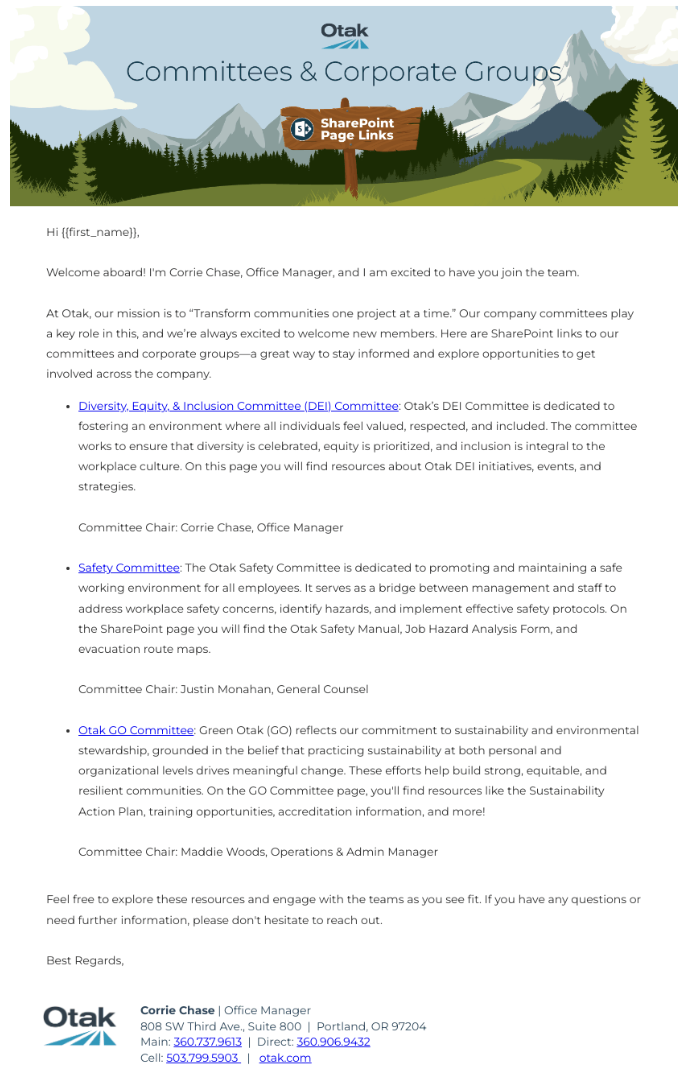 Otak
Committees & Corporate Groups

SharePoint Page Links

Hi {{first_name}},

Welcome aboard! I'm Corrie Chase, Office Manager, and I am excited to have you join the team.

At Otak, our mission is to "Transform communities one project at a time." Our company committees play a key role in this, and we're always excited to welcome new members. Here are SharePoint links to our committees and corporate groups—a great way to stay informed and explore opportunities to get involved across the company.

• Diversity, Equity, & Inclusion Committee (DEI) Committee: Otak's DEI Committee is dedicated to fostering an environment where all individuals feel valued, respected, and included. The committee works to ensure that diversity is celebrated, equity is prioritized, and inclusion is integral to the workplace culture. On this page you will find resources about Otak DEI initiatives, events, and strategies.

Committee Chair: Corrie Chase, Office Manager

• Safety Committee: The Otak Safety Committee is dedicated to promoting and maintaining a safe working environment for all employees. It serves as a bridge between management and staff to address workplace safety concerns, identify hazards, and implement effective safety protocols. On the SharePoint page you will find the Otak Safety Manual, Job Hazard Analysis Form, and evacuation route maps.

Committee Chair: Justin Monahan, General Counsel

• Otak GO Committee: Green Otak (GO) reflects our commitment to sustainability and environmental stewardship, grounded in the belief that practicing sustainability at both personal and organizational levels drives meaningful change. These efforts help build strong, equitable, and resilient communities. On the GO Committee page, you'll find resources like the Sustainability Action Plan, training opportunities, accreditation information, and more!

Committee Chair: Maddie Woods, Operations & Admin Manager

Feel free to explore these resources and engage with the teams as you see fit. If you have any questions or need further information, please don't hesitate to reach out.

Best Regards,

Otak

Corrie Chase | Office Manager
808 SW Third Ave., Suite 800 | Portland, OR 97204
Main: 360.737.9613 | Direct: 360.906.9432
Cell: 503.799.5903 | otak.com